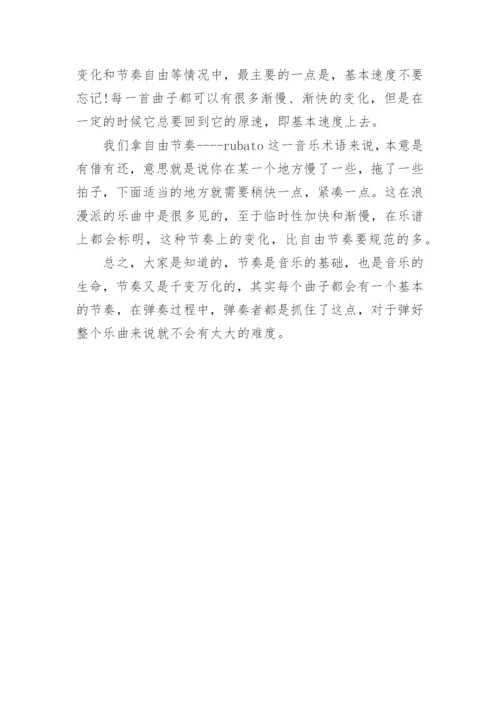 变化和节奏自由等情况中，最主要的一点是，基本速度不要忘记!每一首曲子都可以有很多渐慢、渐快的变化，但是在一定的时候它总要回到它的原速，即基本速度上去。

我们拿自由节奏----rubato 这一音乐术语来说，本意是有借有还，意思就是说你在某一个地方慢了一些，拖了一些拍子，下面适当的地方就需要稍快一点，紧凑一点。这在浪漫派的乐曲中是很多见的，至于临时性加快和渐慢，在乐谱上都会标明，这种节奏上的变化，比自由节奏要规范的多。

总之，大家是知道的，节奏是音乐的基础，也是音乐的生命，节奏又是千变万化的，其实每个曲子都会有一个基本的节奏，在弹奏过程中，弹奏者都是抓住了这点，对于弹好整个乐曲来说就不会有太大的难度。